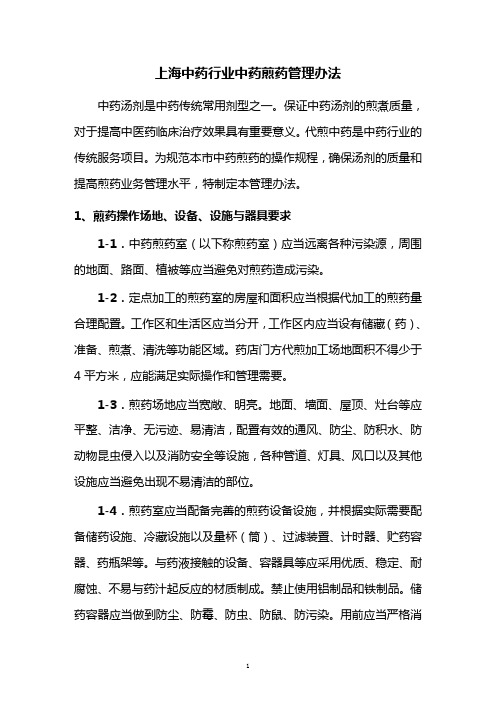 上海中药行业中药煎药管理办法

中药汤剂是中药传统常用剂型之一。保证中药汤剂的煎煮质量，对于提高中医药临床治疗效果具有重要意义。代煎中药是中药行业的传统服务项目。为规范本市中药煎药的操作规程，确保汤剂的质量和提高煎药业务管理水平，特制定本管理办法。

1、煎药操作场地、设备、设施与器具要求

1-1．中药煎药室（以下称煎药室）应当远离各种污染源，周围的地面、路面、植被等应当避免对煎药造成污染。

1-2．定点加工的煎药室的房屋和面积应当根据代加工的煎药量合理配置。工作区和生活区应当分开，工作区内应当设有储藏（药）、准备、煎煮、清洗等功能区域。药店门方代煎加工场地面积不得少于4平方米，应能满足实际操作和管理需要。

1-3．煎药场地应当宽敞、明亮。地面、墙面、屋顶、灶台等应平整、洁净、无污迹、易清洁，配置有效的通风、防尘、防积水、防动物昆虫侵入以及消防安全等设施，各种管道、灯具、风口以及其他设施应当避免出现不易清洁的部位。

1-4．煎药室应当配备完善的煎药设备设施，并根据实际需要配备储药设施、冷藏设施以及量杯（筒）、过滤装置、计时器、贮药容器、药瓶架等。与药液接触的设备、容器具等应采用优质、稳定、耐腐蚀、不易与药汁起反应的材质制成。禁止使用铝制品和铁制品。储药容器应当做到防尘、防霉、防虫、防鼠、防污染。用前应当严格消

1